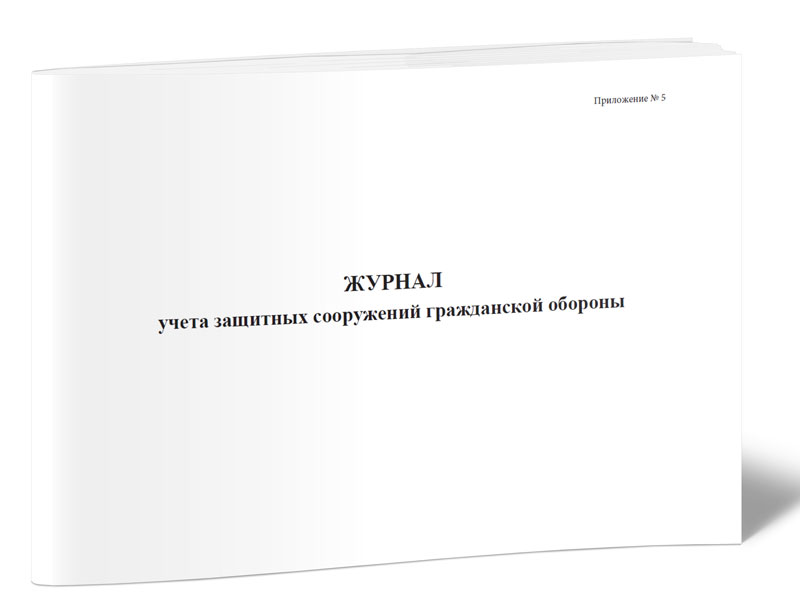 Приложение № 5

ЖУРНАЛ
учета защитных сооружений гражданской обороны